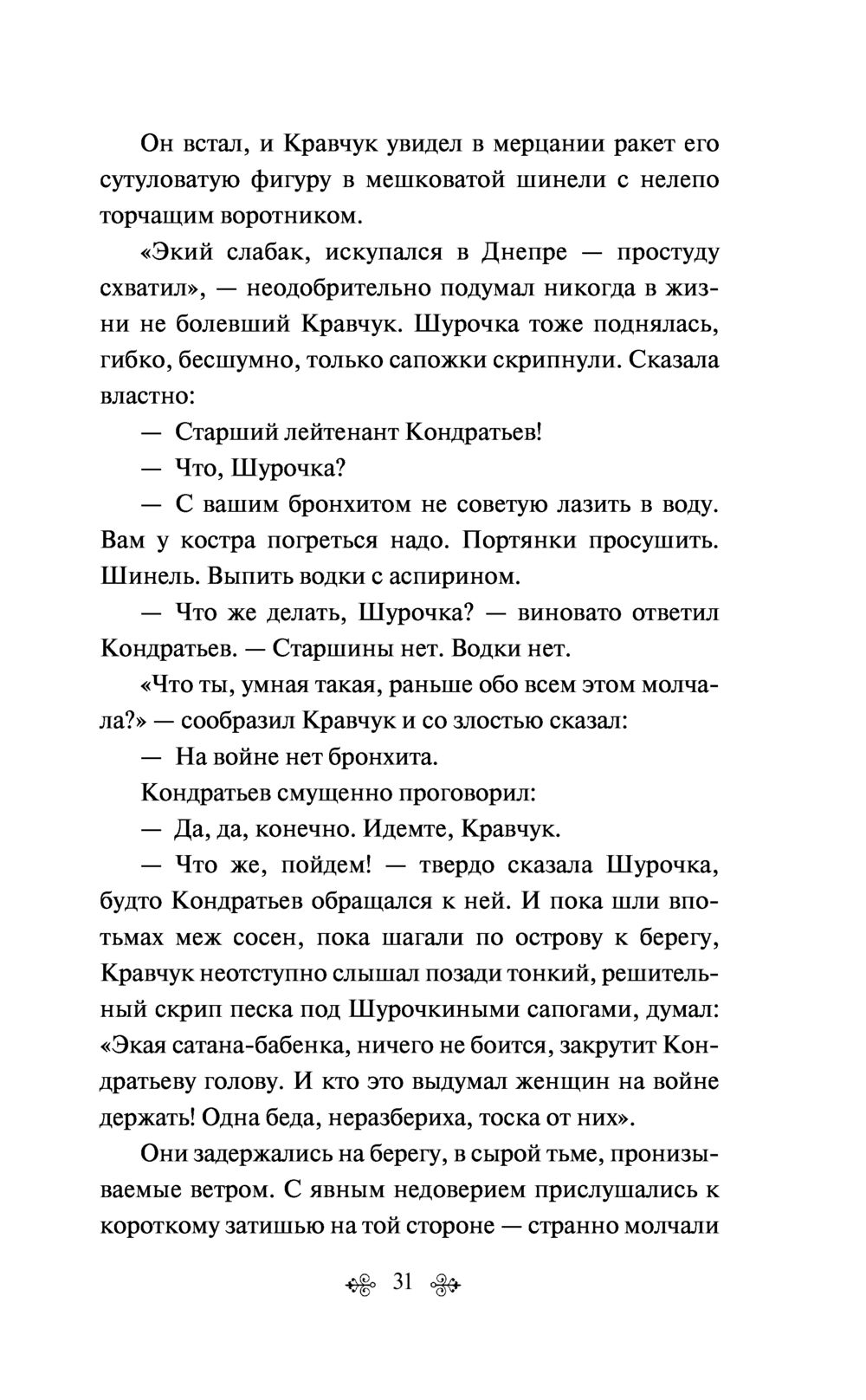 Он встал, и Кравчук увидел в мерцании ракет его сутуловатую фигуру в мешковатой шинели с нелепо торчащим воротником.

«Экий слабак, искупался в Днепре — простуду схватил», — неодобрительно подумал никогда в жизни не болевший Кравчук. Шурочка тоже поднялась, гибко, бесшумно, только сапожки скрипнули. Сказала властно:

— Старший лейтенант Кондратьев!

— Что, Шурочка?

— С вашим бронхитом не советую лазить в воду. Вам у костра погреться надо. Портянки просушить. Шинель. Выпить водки с аспирином.

— Что же делать, Шурочка? — виновато ответил Кондратьев. — Старшины нет. Водки нет.

«Что ты, умная такая, раньше обо всем этом молчала?» — сообразил Кравчук и со злостью сказал:

— На войне нет бронхита.

Кондратьев смущенно проговорил:

— Да, да, конечно. Идемте, Кравчук.

— Что же, пойдем! — твердо сказала Шурочка, будто Кондратьев обращался к ней. И пока шли впотьмах меж сосен, пока шагали по острову к берегу, Кравчук неотступно слышал позади тонкий, решительный скрип песка под Шурочкиными сапогами, думал: «Экая сатана-бабенка, ничего не боится, закрутит Кондратьеву голову. И кто это выдумал женщин на войне держать! Одна беда, неразбериха, тоска от них».

Они задержались на берегу, в сырой тьме, пронизываемые ветром. С явным недоверием прислушались к короткому затишью на той стороне — странно молчали

31